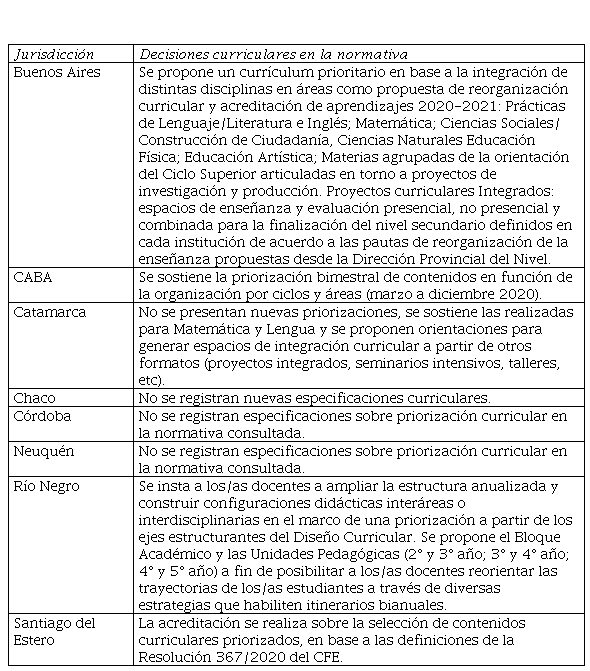 | Jurisdicción | Decisiones curriculares en la normativa |
|---|---|
| Buenos Aires | Se propone un currículum prioritario en base a la integración de distintas disciplinas en áreas como propuesta de reorganización curricular y acreditación de aprendizajes 2020-2021: Prácticas de Lenguaje/Literatura e Inglés; Matemática; Ciencias Sociales/ Construcción de Ciudadanía, Ciencias Naturales Educación Física; Educación Artística; Materias agrupadas de la orientación del Ciclo Superior articuladas en torno a proyectos de investigación y producción. Proyectos curriculares Integrados: espacios de enseñanza y evaluación presencial, no presencial y combinada para la finalización del nivel secundario definidos en cada institución de acuerdo a las pautas de reorganización de la enseñanza propuestas desde la Dirección Provincial del Nivel. |
| CABA | Se sostiene la priorización bimestral de contenidos en función de la organización por ciclos y áreas (marzo a diciembre 2020). |
| Catamarca | No se presentan nuevas priorizaciones, se sostiene las realizadas para Matemática y Lengua y se proponen orientaciones para generar espacios de integración curricular a partir de otros formatos (proyectos integrados, seminarios intensivos, talleres, etc). |
| Chaco | No se registran nuevas especificaciones curriculares. |
| Córdoba | No se registran especificaciones sobre priorización curricular en la normativa consultada. |
| Neuquén | No se registran especificaciones sobre priorización curricular en la normativa consultada. |
| Río Negro | Se insta a los/as docentes a ampliar la estructura anualizada y construir configuraciones didácticas interáreas o interdisciplinarias en el marco de una priorización a partir de los ejes estructurantes del Diseño Curricular. Se propone el Bloque Académico y las Unidades Pedagógicas (2° y 3° año; 3° y 4° año; 4° y 5° año) a fin de posibilitar a los/as docentes reorientar las trayectorias de los/as estudiantes a través de diversas estrategias que habiliten itinerarios bianuales. |
| Santiago del Estero | La acreditación se realiza sobre la selección de contenidos curriculares priorizados, en base a las definiciones de la Resolución 367/2020 del CFE. |